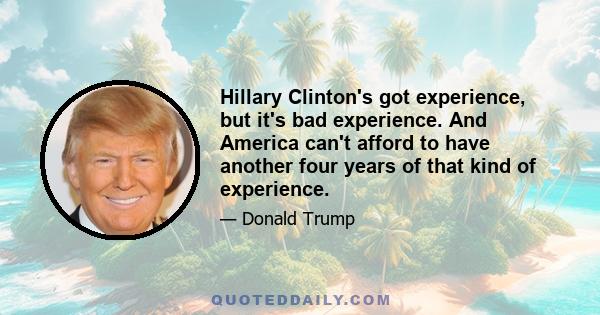 Hillary Clinton's got experience, but it's bad experience. And America can't afford to have another four years of that kind of experience.

— Donald Trump

QUOTEDDAILY.COM